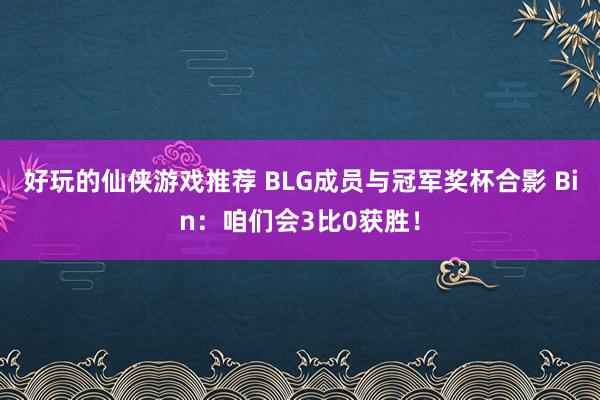 好玩的仙侠游戏推荐 BLG成员与冠军奖杯合影 Bin：咱们会3比0获胜！